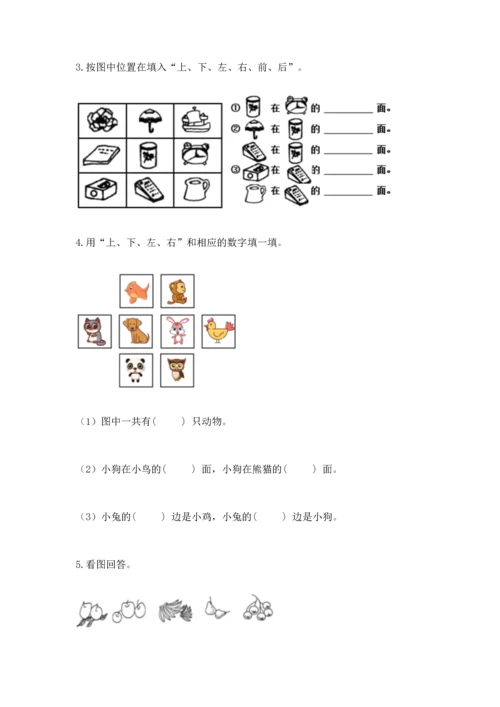 3.按图中位置在填入“上、下、左、右、前、后”。

① 在 的 ________ 面。
② 在 的 ________ 面。
在 的 ________ 面。
③ 在 的 ________ 面。
在 的 ________ 面。

4.用“上、下、左、右”和相应的数字填一填。

（1）图中一共有（ ）只动物。

（2）小狗在小鸟的（ ）面，小狗在熊猫的（ ）面。

（3）小兔的（ ）边是小鸡，小兔的（ ）边是小狗。

5.看图回答。